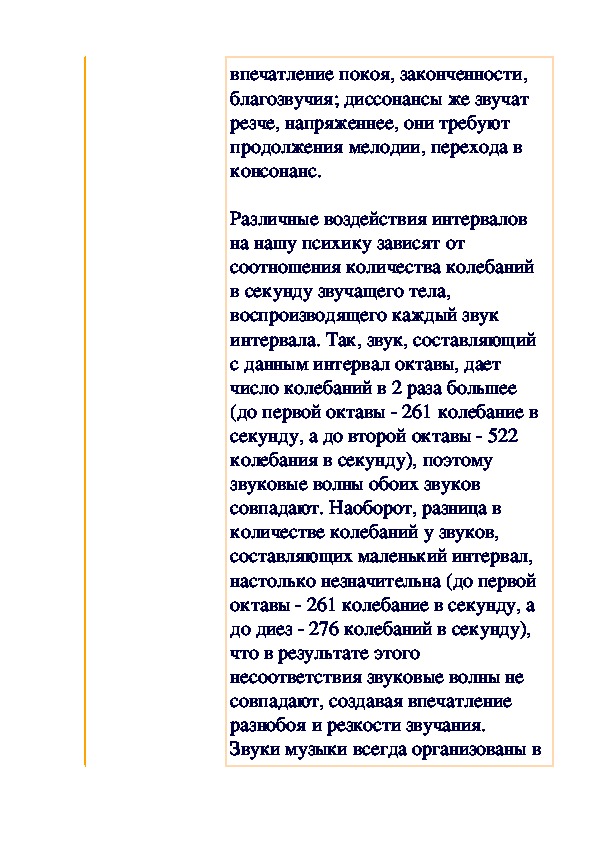 впечатление покоя, законченности, благозвучия; диссонансы же звучат резче, напряженнее, они требуют продолжения мелодии, перехода в консонанс.

Различные воздействия интервалов на нашу психику зависят от соотношения количества колебаний в секунду звучащего тела, воспроизводящего каждый звук интервала. Так, звук, составляющий с данным интервал октавы, дает число колебаний в 2 раза большее (до первой октавы - 261 колебание в секунду, а до второй октавы - 522 колебания в секунду), поэтому звуковые волны обоих звуков совпадают. Наоборот, разница в количестве колебаний у звуков, составляющих маленький интервал, настолько незначительна (до первой октавы - 261 колебание в секунду, а до диез - 276 колебаний в секунду), что в результате этого несоответствия звуковые волны не совпадают, создавая впечатление разнобоя и резкости звучания. Звуки музыки всегда организованы в